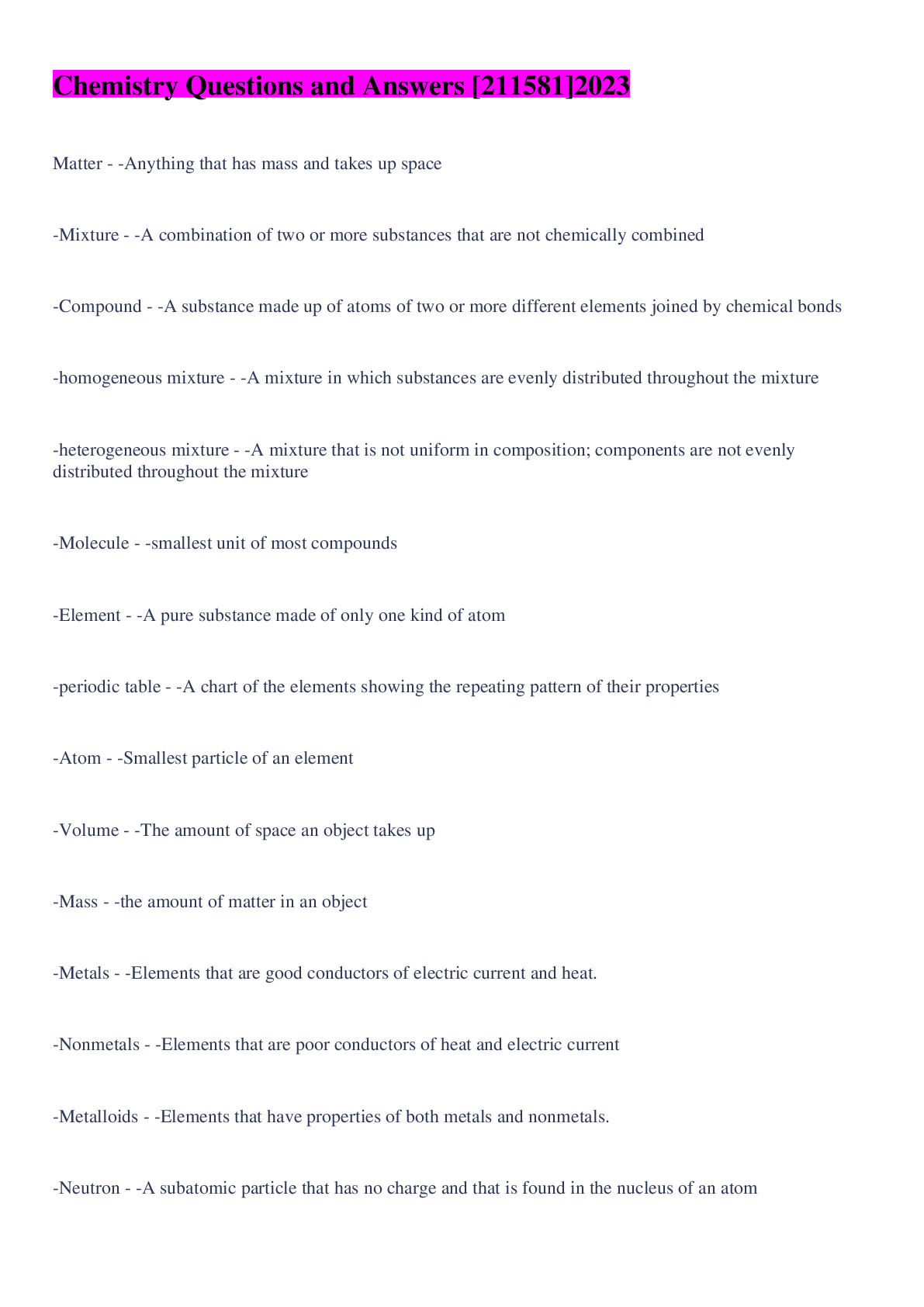 Chemistry Questions and Answers [211581]2023

Matter - -Anything that has mass and takes up space

-Mixture - -A combination of two or more substances that are not chemically combined

-Compound - -A substance made up of atoms of two or more different elements joined by chemical bonds

-homogeneous mixture - -A mixture in which substances are evenly distributed throughout the mixture

-heterogeneous mixture - -A mixture that is not uniform in composition; components are not evenly distributed throughout the mixture

-Molecule - -smallest unit of most compounds

-Element - -A pure substance made of only one kind of atom

-periodic table - -A chart of the elements showing the repeating pattern of their properties

-Atom - -Smallest particle of an element

-Volume - -The amount of space an object takes up

-Mass - -the amount of matter in an object

-Metals - -Elements that are good conductors of electric current and heat.

-Nonmetals - -Elements that are poor conductors of heat and electric current

-Metalloids - -Elements that have properties of both metals and nonmetals.

-Neutron - -A subatomic particle that has no charge and that is found in the nucleus of an atom